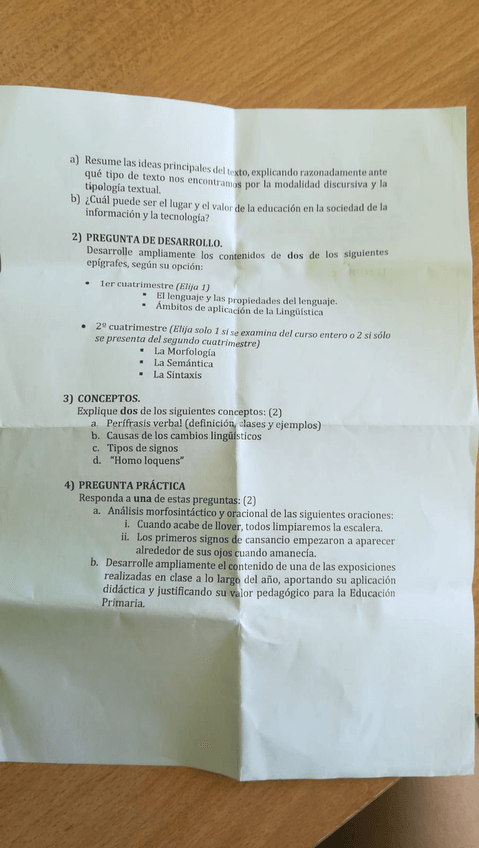 a) Resume las ideas principales del texto, explicando razonadamente ante qué tipo de texto nos encontramos por la modalidad discursiva y la tipología textual.

b) ¿Cuál puede ser el lugar y el valor de la educación en la sociedad de la información y la tecnología?

2) PREGUNTA DE DESARROLLO.
Desarrolle ampliamente los contenidos de dos de los siguientes epígrafes, según su opción:

• 1er cuatrimestre (Elija 1)
▪ El lenguaje y las propiedades del lenguaje.
▪ Ámbitos de aplicación de la Lingüística

• 2º cuatrimestre (Elija solo 1 si se examina del curso entero o 2 si sólo se presenta del segundo cuatrimestre)
▪ La Morfología
▪ La Semántica
▪ La Sintaxis

3) CONCEPTOS.
Explique dos de los siguientes conceptos: (2)
a. Perífrasis verbal (definición, clases y ejemplos)
b. Causas de los cambios lingüísticos
c. Tipos de signos
d. "Homo loquens"

4) PREGUNTA PRÁCTICA
Responda a una de estas preguntas: (2)
a. Análisis morfosintáctico y oracional de las siguientes oraciones:
i. Cuando acabe de llover, todos limpiaremos la escalera.
ii. Los primeros signos de cansancio empezaron a aparecer alrededor de sus ojos cuando amanecía.
b. Desarrolle ampliamente el contenido de una de las exposiciones realizadas en clase a lo largo del año, aportando su aplicación didáctica y justificando su valor pedagógico para la Educación Primaria.